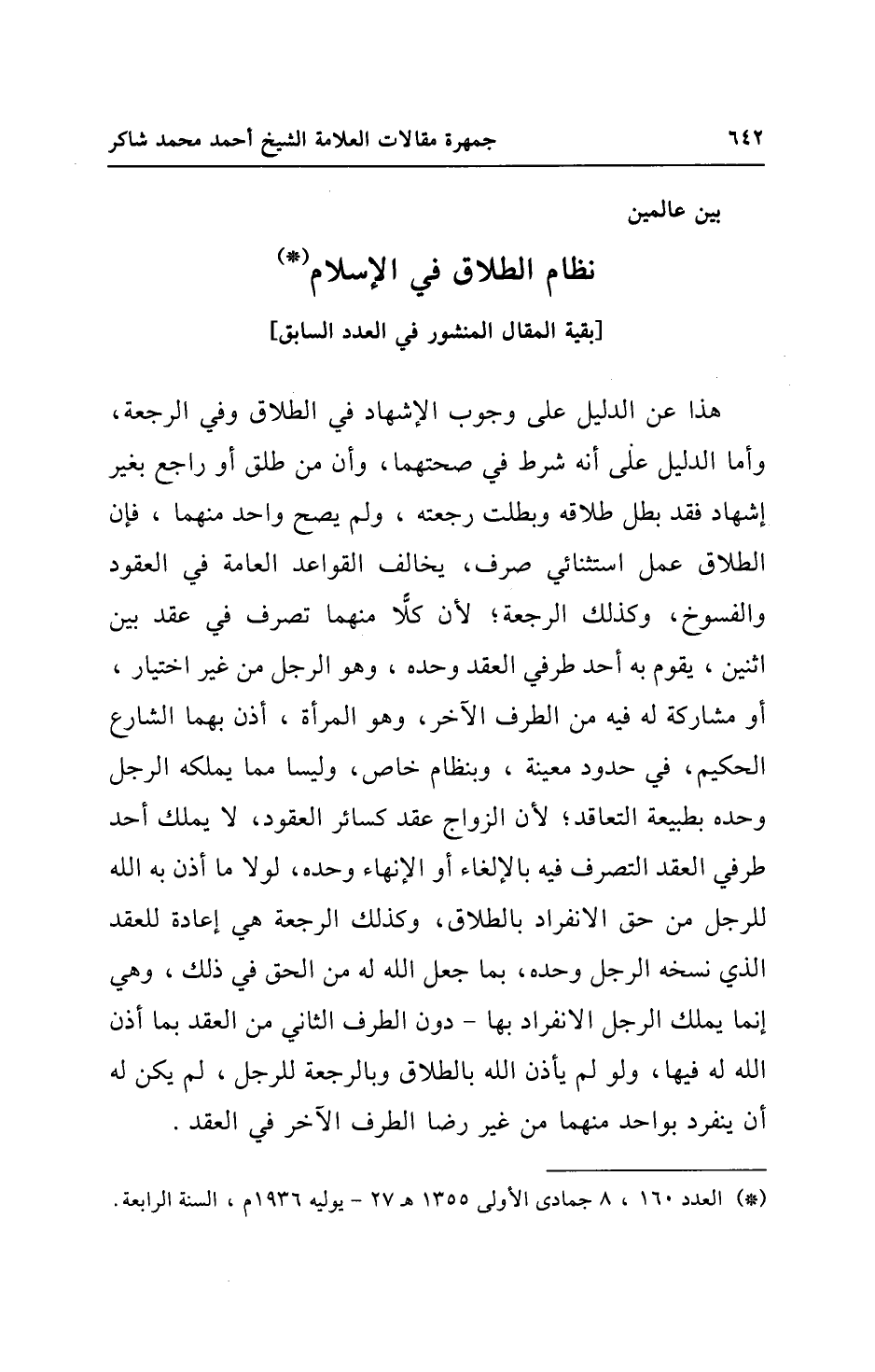 ٦٤٢ جمهرة مقالات العلامة الشيخ أحمد محمد شاكر

بين عالمين

نظام الطلاق في الإسلام(*)

[بقية المقال المنشور في العدد السابق]

هذا عن الدليل على وجوب الإشهاد في الطلاق وفي الرجعة، وأما الدليل على أنه شرط في صحتهما، وأن من طلق أو راجع بغير إشهاد فقد بطل طلاقه وبطلت رجعته ، ولم يصح واحد منهما ، فإن الطلاق عمل استثنائي صرف، يخالف القواعد العامة في العقود والفسوخ، وكذلك الرجعة؛ لأن كلًّا منهما تصرف في عقد بين اثنين ، يقوم به أحد طرفي العقد وحده ، وهو الرجل من غير اختيار ، أو مشاركة له فيه من الطرف الآخر، وهو المرأة ، أذن بهما الشارع الحكيم، في حدود معينة ، وبنظام خاص، وليسا مما يملكه الرجل وحده بطبيعة التعاقد؛ لأن الزواج عقد كسائر العقود، لا يملك أحد طرفي العقد التصرف فيه بالإلغاء أو الإنهاء وحده، لولا ما أذن به الله للرجل من حق الانفراد بالطلاق، وكذلك الرجعة هي إعادة للعقد الذي نسخه الرجل وحده، بما جعل الله له من الحق في ذلك ، وهي إنما يملك الرجل الانفراد بها - دون الطرف الثاني من العقد بما أذن الله له فيها، ولو لم يأذن الله بالطلاق وبالرجعة للرجل ، لم يكن له أن ينفرد بواحد منهما من غير رضا الطرف الآخر في العقد .

(*) العدد ١٦٠ ، ٨ جمادى الأولى ١٣٥٥ هـ ٢٧ - يوليه ١٩٣٦م ، السنة الرابعة.